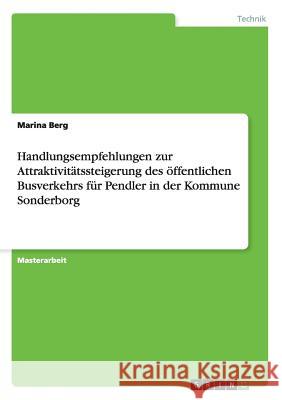 Technik

Marina Berg

Handlungsempfehlungen zur Attraktivitätssteigerung des öffentlichen Busverkehrs für Pendler in der Kommune Sonderborg

Masterarbeit

Kraina Książek